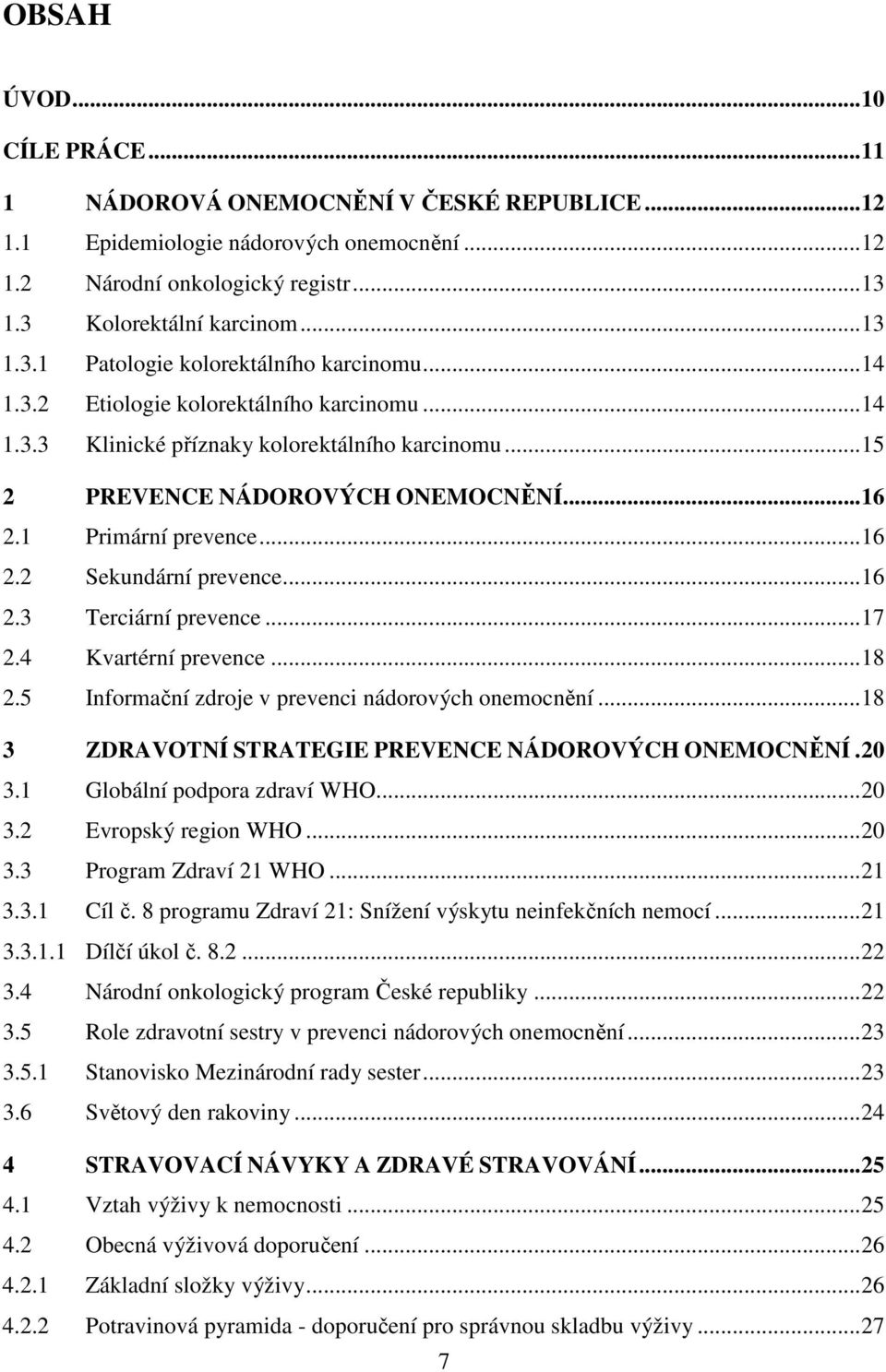 OBSAH

ÚVOD...10

CÍLE PRÁCE...11

1 NÁDOROVÁ ONEMOCNĚNÍ V ČESKÉ REPUBLICE...12

1.1 Epidemiologie nádorových onemocnění...12

1.2 Národní onkologický registr...13

1.3 Kolorektální karcinom...13

1.3.1 Patologie kolorektálního karcinomu...14

1.3.2 Etiologie kolorektálního karcinomu...14

1.3.3 Klinické příznaky kolorektálního karcinomu...15

2 PREVENCE NÁDOROVÝCH ONEMOCNĚNÍ...16

2.1 Primární prevence...16

2.2 Sekundární prevence...16

2.3 Terciární prevence...17

2.4 Kvartérní prevence...18

2.5 Informační zdroje v prevenci nádorových onemocnění...18

3 ZDRAVOTNÍ STRATEGIE PREVENCE NÁDOROVÝCH ONEMOCNĚNÍ.20

3.1 Globální podpora zdraví WHO...20

3.2 Evropský region WHO...20

3.3 Program Zdraví 21 WHO...21

3.3.1 Cíl č. 8 programu Zdraví 21: Snížení výskytu neinfekčních nemocí...21

3.3.1.1 Dílčí úkol č. 8.2...22

3.4 Národní onkologický program České republiky...22

3.5 Role zdravotní sestry v prevenci nádorových onemocnění...23

3.5.1 Stanovisko Mezinárodní rady sester...23

3.6 Světový den rakoviny...24

4 STRAVOVACÍ NÁVYKY A ZDRAVÉ STRAVOVÁNÍ...25

4.1 Vztah výživy k nemocnosti...25

4.2 Obecná výživová doporučení...26

4.2.1 Základní složky výživy...26

4.2.2 Potravinová pyramida - doporučení pro správnou skladbu výživy...27

7